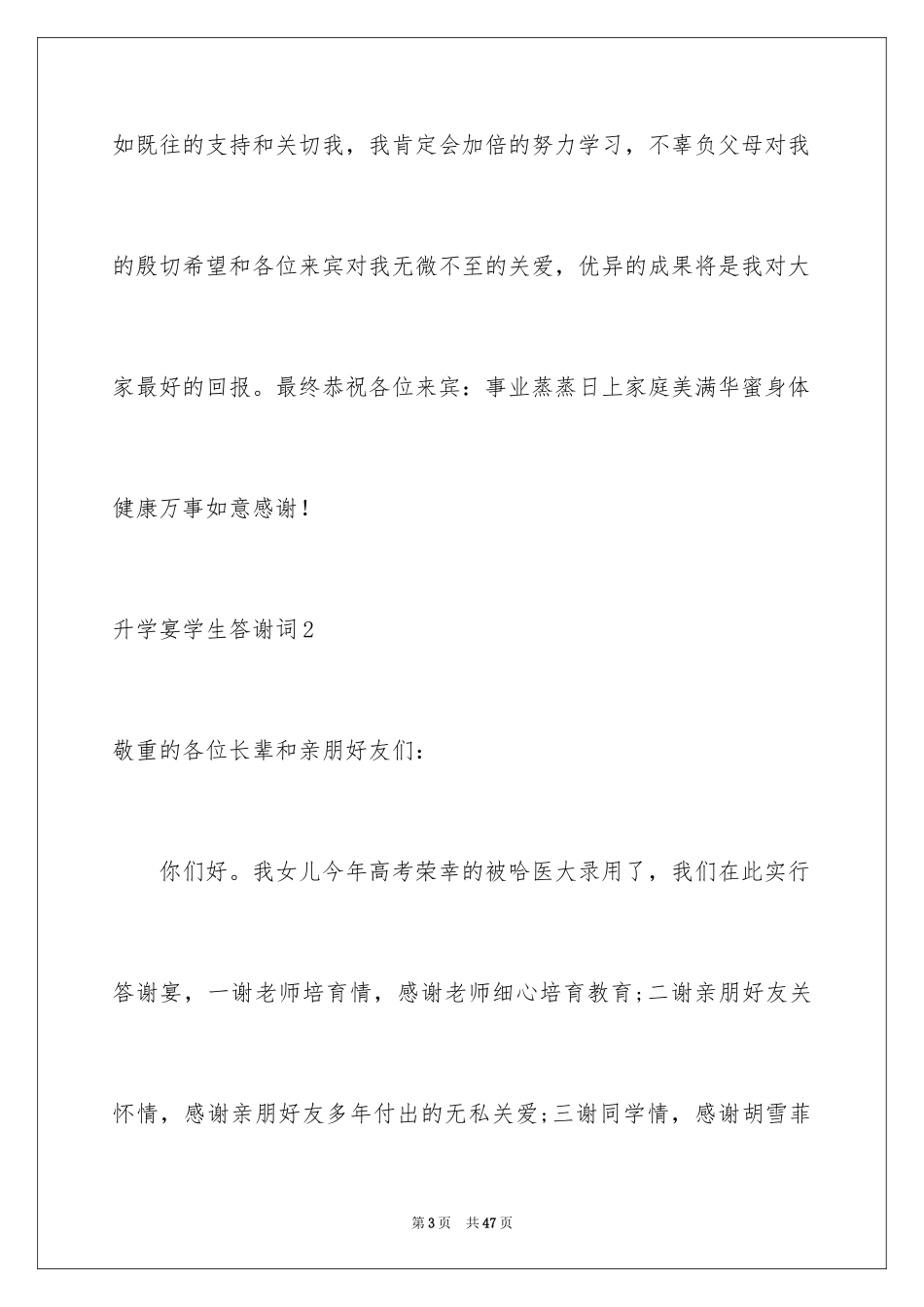 如既往的支持和关切我，我肯定会加倍的努力学习，不辜负父母对我的殷切希望和各位来宾对我无微不至的关爱，优异的成果将是我对大家最好的回报。最终恭祝各位来宾：事业蒸蒸日上家庭美满华蜜身体健康万事如意感谢！

升学宴学生答谢词2

敬重的各位长辈和亲朋好友们：

你们好。我女儿今年高考荣幸的被哈医大录用了，我们在此实行答谢宴，一谢老师培育情，感谢老师细心培育教育;二谢亲朋好友关怀情，感谢亲朋好友多年付出的无私关爱;三谢同学情，感谢胡雪菲

第3页 共47页